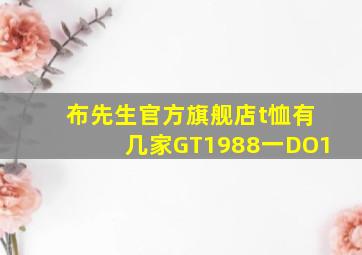 布先生官方旗舰店t恤有几家GT1988一DO1